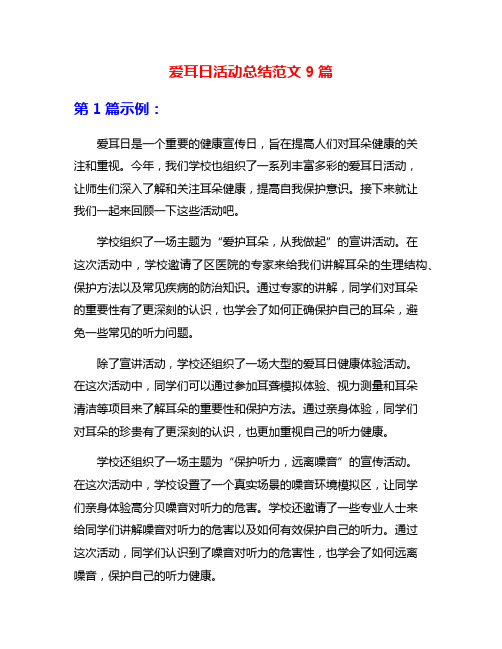 爱耳日活动总结范文 9 篇

第 1 篇示例：

爱耳日是一个重要的健康宣传日，旨在提高人们对耳朵健康的关注和重视。今年，我们学校也组织了一系列丰富多彩的爱耳日活动，让师生们深入了解和关注耳朵健康，提高自我保护意识。接下来就让我们一起来回顾一下这些活动吧。

学校组织了一场主题为“爱护耳朵，从我做起”的宣讲活动。在这次活动中，学校邀请了区医院的专家来给我们讲解耳朵的生理结构、保护方法以及常见疾病的防治知识。通过专家的讲解，同学们对耳朵的重要性有了更深刻的认识，也学会了如何正确保护自己的耳朵，避免一些常见的听力问题。

除了宣讲活动，学校还组织了一场大型的爱耳日健康体验活动。在这次活动中，同学们可以通过参加耳聋模拟体验、视力测量和耳朵清洁等项目来了解耳朵的重要性和保护方法。通过亲身体验，同学们对耳朵的珍贵有了更深刻的认识，也更加重视自己的听力健康。

学校还组织了一场主题为“保护听力，远离噪音”的宣传活动。在这次活动中，学校设置了一个真实场景的噪音环境模拟区，让同学们亲身体验高分贝噪音对听力的危害。学校还邀请了一些专业人士来给同学们讲解噪音对听力的危害以及如何有效保护自己的听力。通过这次活动，同学们认识到了噪音对听力的危害性，也学会了如何远离噪音，保护自己的听力健康。